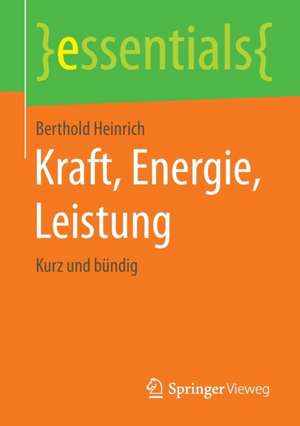 }essentials{

Berthold Heinrich

Kraft, Energie, Leistung

Kurz und bündig

Springer Vieweg